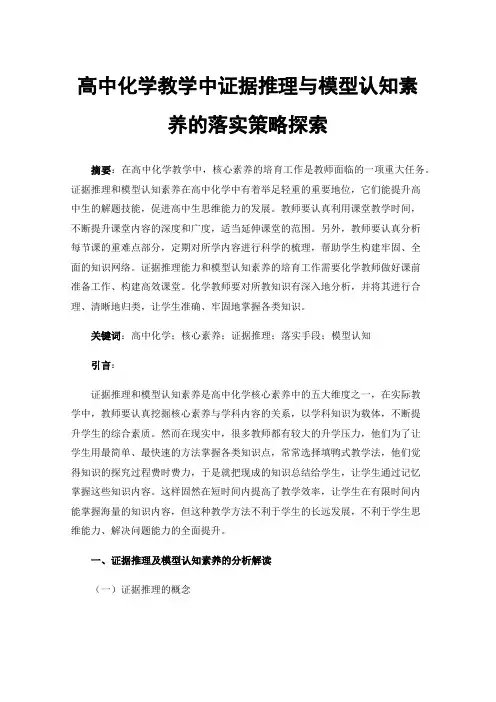 高中化学教学中证据推理与模型认知素养的落实策略探索

摘要：在高中化学教学中，核心素养的培育工作是教师面临的一项重大任务。证据推理和模型认知素养在高中化学中有着举足轻重的重要地位，它们能提升高中生的解题技能，促进高中生思维能力的发展。教师要认真利用课堂教学时间，不断提升课堂内容的深度和广度，适当延伸课堂的范围。另外，教师要认真分析每节课的重难点部分，定期对所学内容进行科学的梳理，帮助学生构建牢固、全面的知识网络。证据推理能力和模型认知素养的培育工作需要化学教师做好课前准备工作、构建高效课堂。化学教师要对所教知识有深入地分析，并将其进行合理、清晰地归类，让学生准确、牢固地掌握各类知识。

关键词：高中化学；核心素养；证据推理；落实手段；模型认知

引言：

证据推理和模型认知素养是高中化学核心素养中的五大维度之一，在实际教学中，教师要认真挖掘核心素养与学科内容的关系，以学科知识为载体，不断提升学生的综合素质。然而在现实中，很多教师都有较大的升学压力，他们为了让学生用最简单、最快速的方法掌握各类知识点，常常选择填鸭式教学法，他们觉得知识的探究过程费时费力，于是就把现成的知识总结给学生，让学生通过记忆掌握这些知识内容。这样固然在短时间内提高了教学效率，让学生在有限时间内能掌握海量的知识内容，但这种教学方法不利于学生的长远发展，不利于学生思维能力、解决问题能力的全面提升。

一、证据推理及模型认知素养的分析解读

（一）证据推理的概念